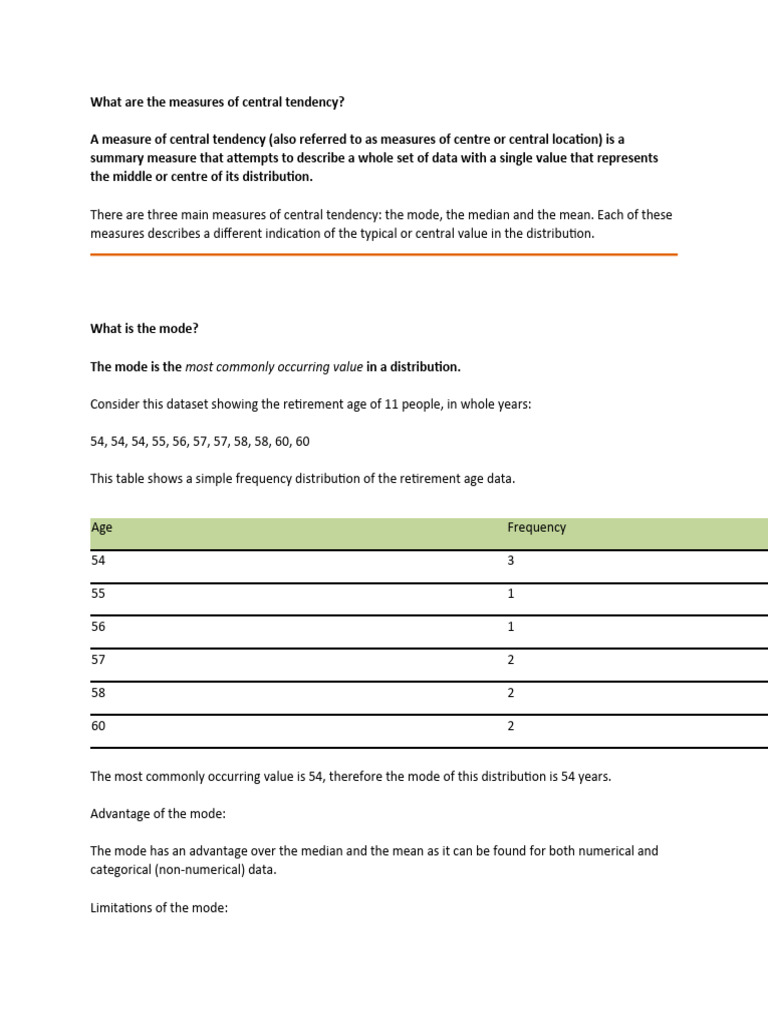 What are the measures of central tendency?

A measure of central tendency (also referred to as measures of centre or central location) is a summary measure that attempts to describe a whole set of data with a single value that represents the middle or centre of its distribution.

There are three main measures of central tendency: the mode, the median and the mean. Each of these measures describes a different indication of the typical or central value in the distribution.

What is the mode?

The mode is the most commonly occurring value in a distribution.

Consider this dataset showing the retirement age of 11 people, in whole years:

54, 54, 54, 55, 56, 57, 57, 58, 58, 60, 60

This table shows a simple frequency distribution of the retirement age data.

| Age | Frequency |
|---|---|
| 54 | 3 |
| 55 | 1 |
| 56 | 1 |
| 57 | 2 |
| 58 | 2 |
| 60 | 2 |

The most commonly occurring value is 54, therefore the mode of this distribution is 54 years.

Advantage of the mode:

The mode has an advantage over the median and the mean as it can be found for both numerical and categorical (non-numerical) data.

Limitations of the mode: